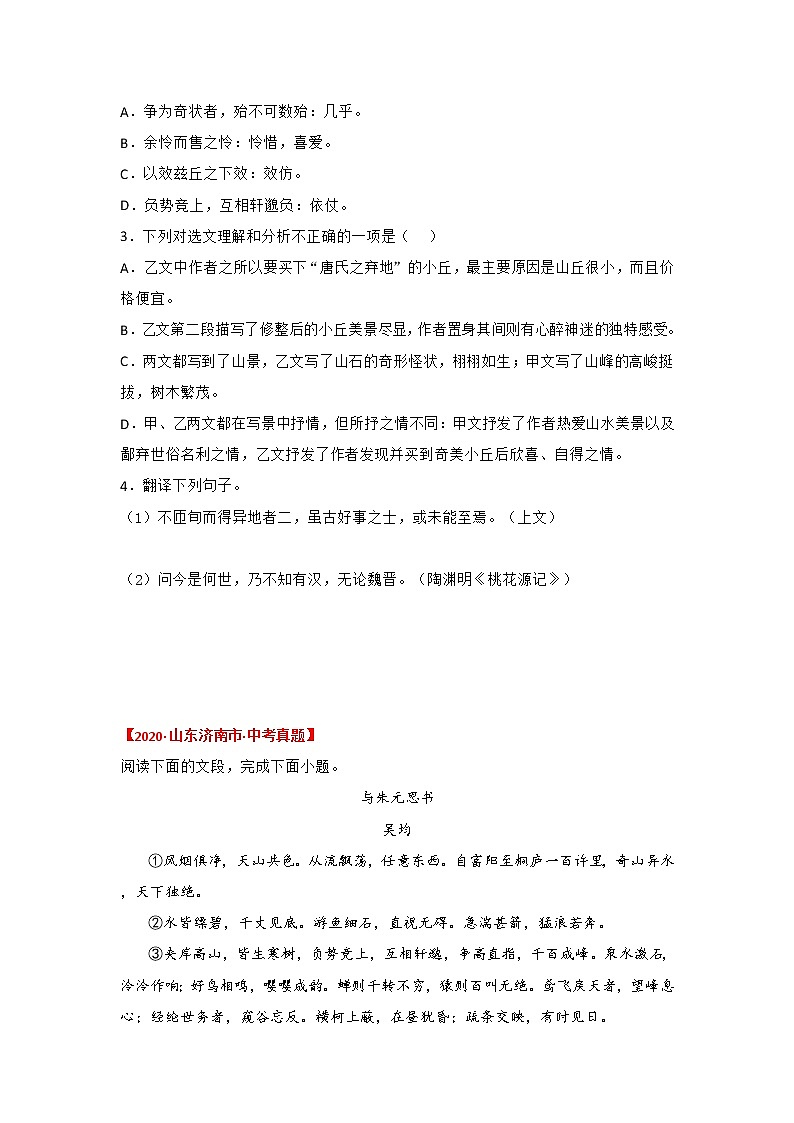 A．争为奇状者，殆不可数殆：几乎。

B．余怜而售之怜：怜惜，喜爱。

C．以效兹丘之下效：效仿。

D．负势竞上，互相轩邈负：依仗。

3．下列对选文理解和分析不正确的一项是（　）

A．乙文中作者之所以要买下“唐氏之弃地”的小丘，最主要原因是山丘很小，而且价格便宜。

B．乙文第二段描写了修整后的小丘美景尽显，作者置身其间则有心醉神迷的独特感受。

C．两文都写到了山景，乙文写了山石的奇形怪状，栩栩如生；甲文写了山峰的高峻挺拔，树木繁茂。

D．甲、乙两文都在写景中抒情，但所抒之情不同：甲文抒发了作者热爱山水美景以及鄙弃世俗名利之情，乙文抒发了作者发现并买到奇美小丘后欣喜、自得之情。

4．翻译下列句子。

（1）不匝旬而得异地者二，虽古好事之士，或未能至焉。（上文）

（2）问今是何世，乃不知有汉，无论魏晋。（陶渊明《桃花源记》）

【2020·山东济南市·中考真题】

阅读下面的文段，完成下面小题。

与朱元思书

吴均

①风烟俱净，天山共色。从流飘荡，任意东西。自富阳至桐庐一百许里，奇山异水，天下独绝。

②水皆缥碧，千丈见底。游鱼细石，直视无碍。急湍甚箭，猛浪若奔。

③夹岸高山，皆生寒树，负势竞上，互相轩邈，争高直指，千百成峰。泉水激石，泠泠作响；好鸟相鸣，嘤嘤成韵。蝉则千转不穷，猿则百叫无绝。鸢飞戾天者，望峰息心；经纶世务者，窥谷忘反。横柯上蔽，在昼犹昏；疏条交映，有时见日。